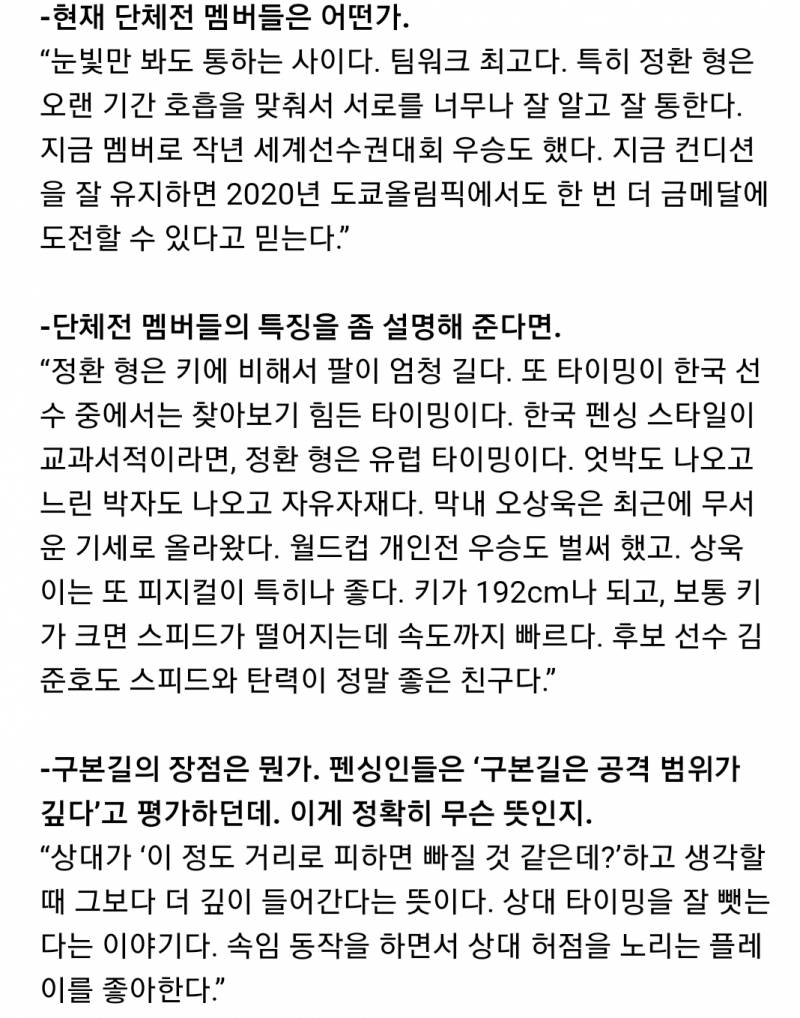 -현재 단체전 멤버들은 어떤가.
“눈빛만 봐도 통하는 사이다. 팀워크 최고다. 특히 정환 형은 오랜 기간 호흡을 맞춰서 서로를 너무나 잘 알고 잘 통한다. 지금 멤버로 작년 세계선수권대회 우승도 했다. 지금 컨디션을 잘 유지하면 2020년 도쿄올림픽에서도 한 번 더 금메달에 도전할 수 있다고 믿는다.”

-단체전 멤버들의 특징을 좀 설명해 준다면.
“정환 형은 키에 비해서 팔이 엄청 길다. 또 타이밍이 한국 선수 중에서는 찾아보기 힘든 타이밍이다. 한국 펜싱 스타일이 교과서적이라면, 정환 형은 유럽 타이밍이다. 엇박도 나오고 느린 박자도 나오고 자유자재다. 막내 오상욱은 최근에 무서운 기세로 올라왔다. 월드컵 개인전 우승도 벌써 했고. 상욱이는 또 피지컬이 특히나 좋다. 키가 192cm나 되고, 보통 키가 크면 스피드가 떨어지는데 속도까지 빠르다. 후보 선수 김준호도 스피드와 탄력이 정말 좋은 친구다.”

-구본길의 장점은 뭔가. 펜싱인들은 ‘구본길은 공격 범위가 깊다’고 평가하던데. 이게 정확히 무슨 뜻인지.
“상대가 ‘이 정도 거리로 피하면 빠질 것 같은데?’하고 생각할 때 그보다 더 깊이 들어간다는 뜻이다. 상대 타이밍을 잘 뺏는다는 이야기다. 속임 동작을 하면서 상대 허점을 노리는 플레이를 좋아한다.”